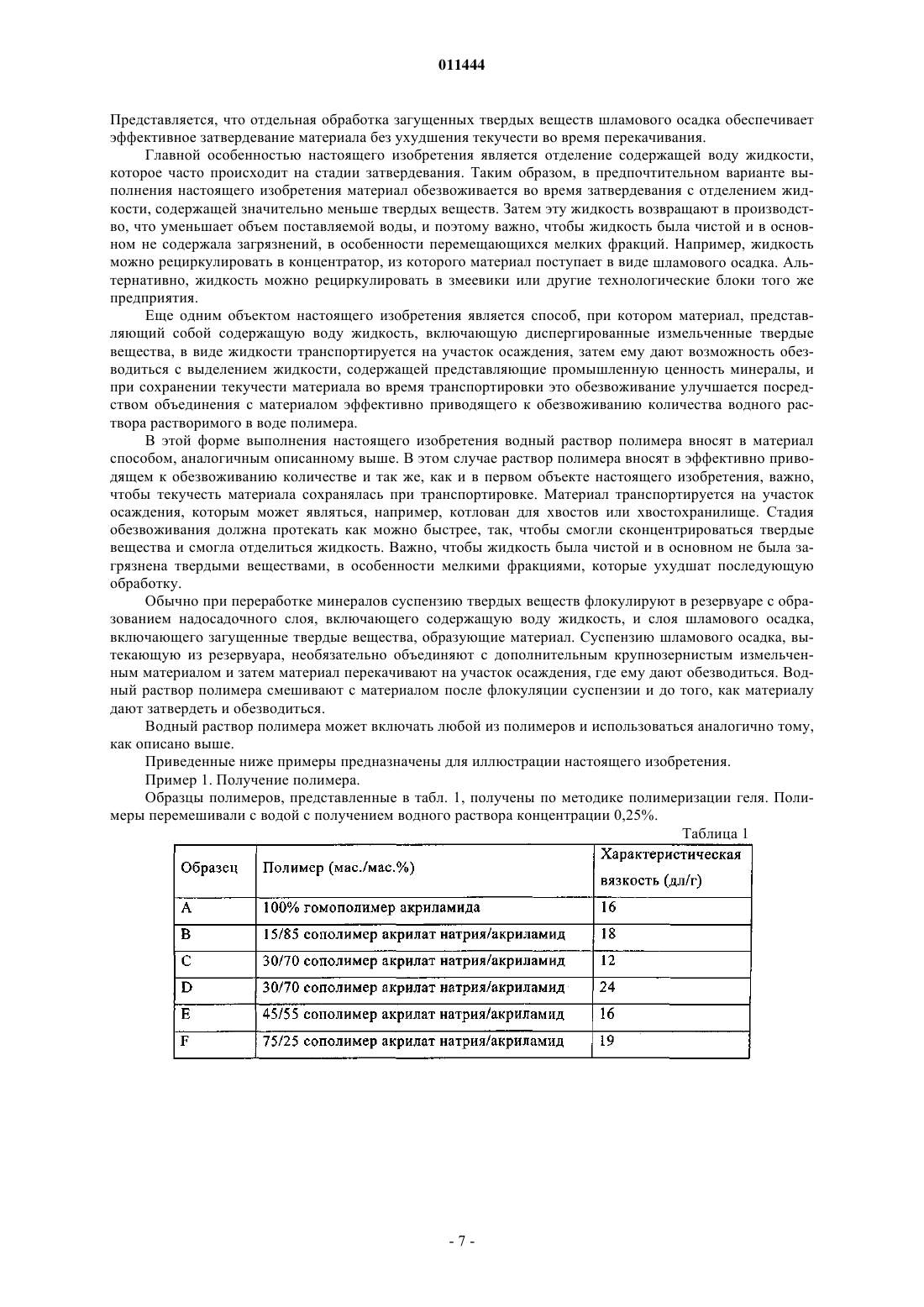 011444

Представляется, что отдельная обработка загущенных твердых веществ шламового осадка обеспечивает эффективное затвердевание материала без ухудшения текучести во время перекачивания.

Главной особенностью настоящего изобретения является отделение содержащей воду жидкости, которое часто происходит на стадии затвердевания. Таким образом, в предпочтительном варианте выполнения настоящего изобретения материал обезвоживается во время затвердевания с отделением жидкости, содержащей значительно меньше твердых веществ. Затем эту жидкость возвращают в производство, что уменьшает объем поставляемой воды, и поэтому важно, чтобы жидкость была чистой и в основном не содержала загрязнений, в особенности перемещающихся мелких фракций. Например, жидкость можно рециркулировать в концентратор, из которого материал поступает в виде шламового осадка. Альтернативно, жидкость можно рециркулировать в змеевики или другие технологические блоки того же предприятия.

Еще одним объектом настоящего изобретения является способ, при котором материал, представляющий собой содержащую воду жидкость, включающую диспергированные измельченные твердые вещества, в виде жидкости транспортируется на участок осаждения, затем ему дают возможность обезводиться с выделением жидкости, содержащей представляющие промышленную ценность минералы, и при сохранении текучести материала во время транспортировки это обезвоживание улучшается посредством объединения с материалом эффективно приводящего к обезвоживанию количества водного раствора растворимого в воде полимера.

В этой форме выполнения настоящего изобретения водный раствор полимера вносят в материал способом, аналогичным описанному выше. В этом случае раствор полимера вносят в эффективно приводящем к обезвоживанию количестве и так же, как и в первом объекте настоящего изобретения, важно, чтобы текучесть материала сохранялась при транспортировке. Материал транспортируется на участок осаждения, которым может являться, например, котлован для хвостов или хвостохранилище. Стадия обезвоживания должна протекать как можно быстрее, так, чтобы смогли сконцентрироваться твердые вещества и смогла отделиться жидкость. Важно, чтобы жидкость была чистой и в основном не была загрязнена твердыми веществами, в особенности мелкими фракциями, которые ухудшат последующую обработку.

Обычно при переработке минералов суспензию твердых веществ флокулируют в резервуаре с образованием надосадочного слоя, включающего содержащую воду жидкость, и слоя шламового осадка, включающего загущенные твердые вещества, образующие материал. Суспензию шламового осадка, вытекающую из резервуара, необязательно объединяют с дополнительным крупнозернистым измельченным материалом и затем материал перекачивают на участок осаждения, где ему дают обезводиться. Водный раствор полимера смешивают с материалом после флокуляции суспензии и до того, как материалу дают затвердеть и обезводиться.

Водный раствор полимера может включать любой из полимеров и использоваться аналогично тому, как описано выше.

Приведенные ниже примеры предназначены для иллюстрации настоящего изобретения.

Пример 1. Получение полимера.

Образцы полимеров, представленные в табл. 1, получены по методике полимеризации геля. Полимеры перемешивали с водой с получением водного раствора концентрации 0,25%.

Таблица 1

| Образец | Полимер (мас./мас.%) | Характеристическая вязкость (дл/г) |
|---|---|---|
| A | 100% гомополимер акриламида | 16 |
| B | 15/85 сополимер акрилат натрия/акриламид | 18 |
| C | 30/70 сополимер акрилат натрия/акриламид | 12 |
| D | 30/70 сополимер акрилат натрия/акриламид | 24 |
| E | 45/55 сополимер акрилат натрия/акриламид | 16 |
| F | 75/25 сополимер акрилат натрия/акриламид | 19 |

- 7 -